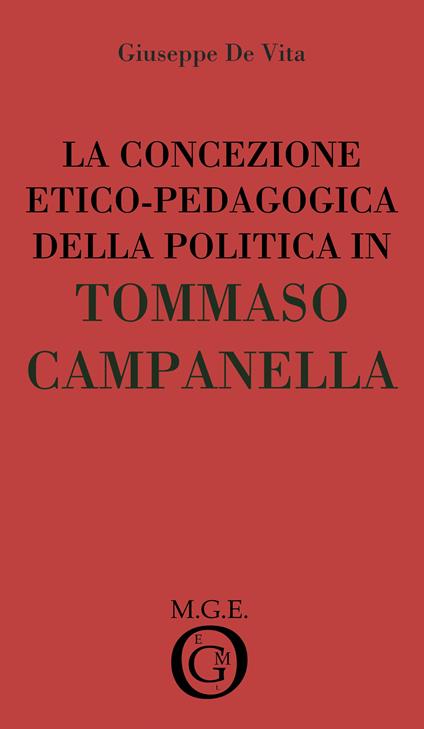 Giuseppe De Vita

LA CONCEZIONE ETICO-PEDAGOGICA DELLA POLITICA IN TOMMASO CAMPANELLA

M.G.E.

E G M